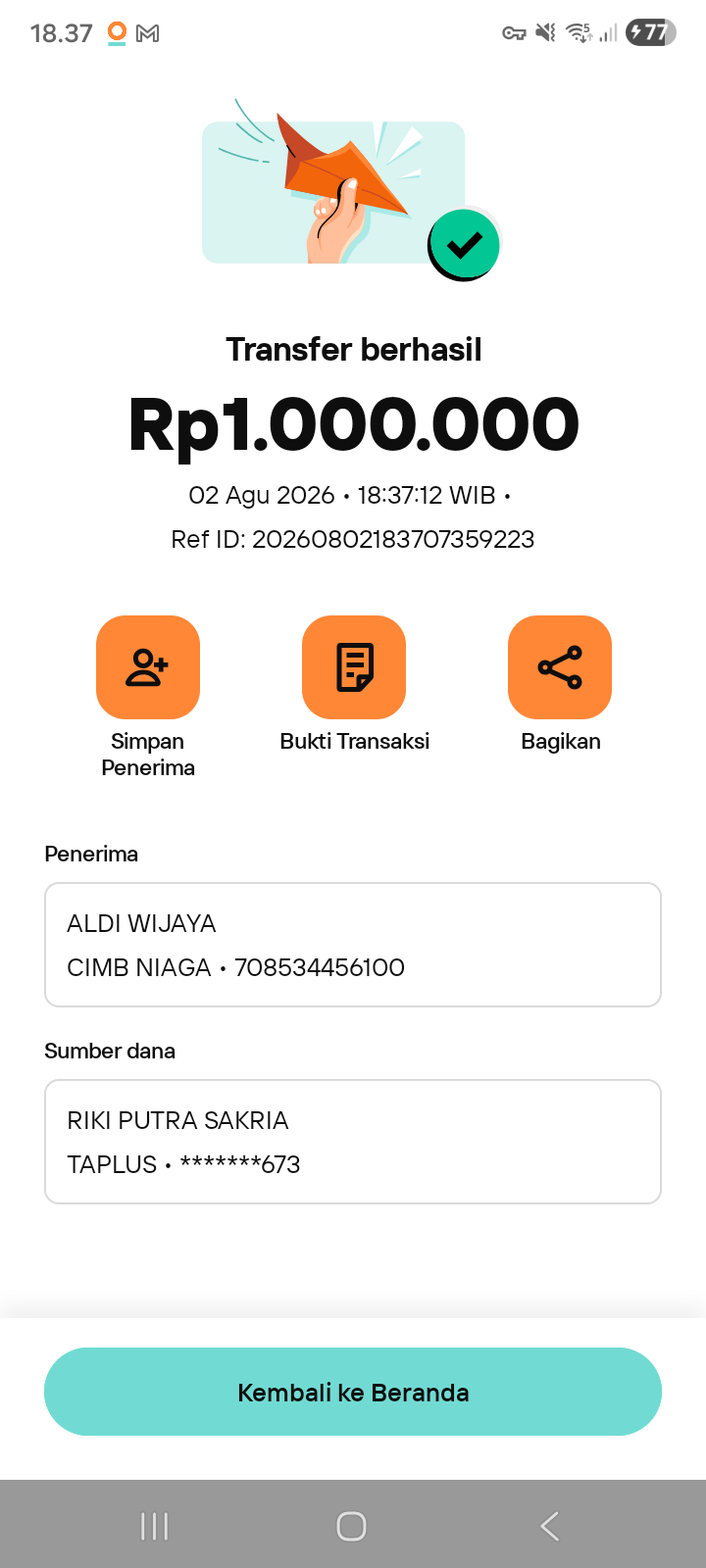 18.37

77

Transfer berhasil

Rp1.000.000

02 Agu 2026 • 18:37:12 WIB •
Ref ID: 20260802183707359223

Simpan Penerima

Bukti Transaksi

Bagikan

Penerima

ALDI WIJAYA
CIMB NIAGA • 708534456100

Sumber dana

RIKI PUTRA SAKRIA
TAPLUS • *******673

Kembali ke Beranda